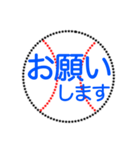 お願い
します